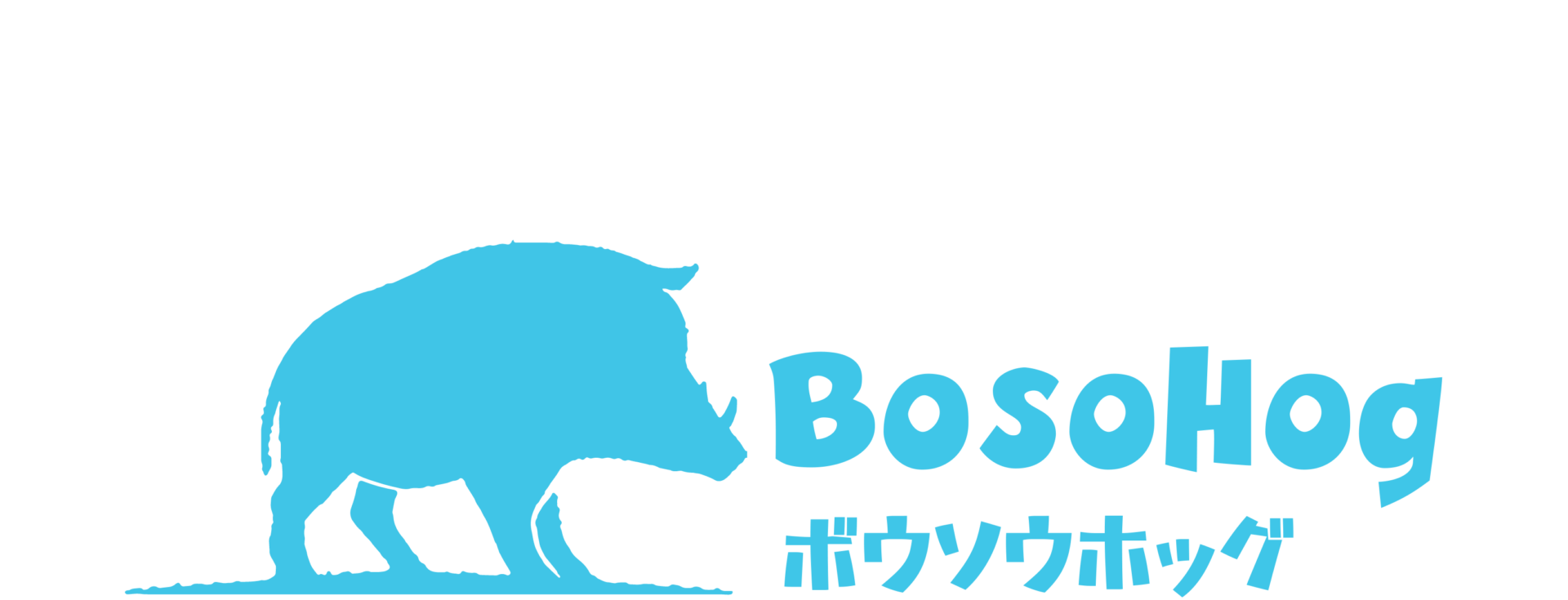 BosoHog
ボウソウホッグ